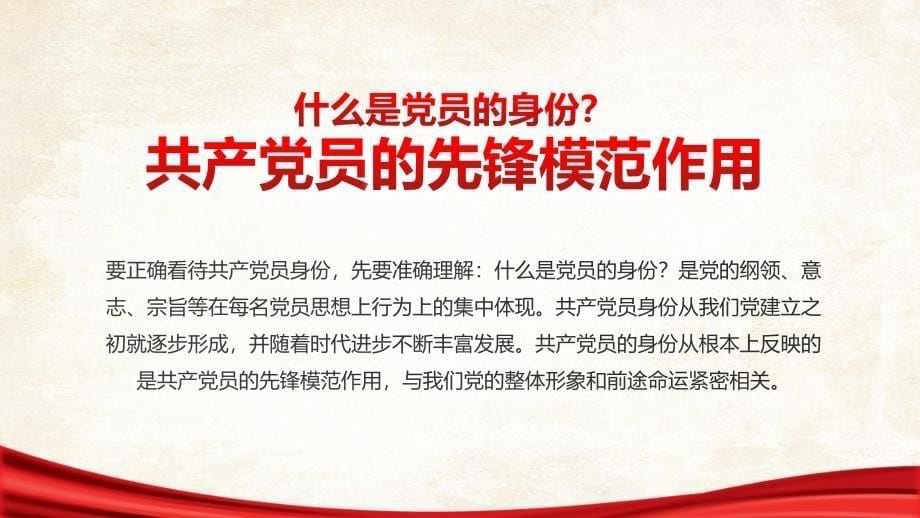 什么是党员的身份?
共产党员的先锋模范作用

要正确看待共产党员身份，先要准确理解：什么是党员的身份？是党的纲领、意志、宗旨等在每名党员思想上行为上的集中体现。共产党员身份从我们党建立之初就逐步形成，并随着时代进步不断丰富发展。共产党员的身份从根本上反映的是共产党员的先锋模范作用，与我们党的整体形象和前途命运紧密相关。